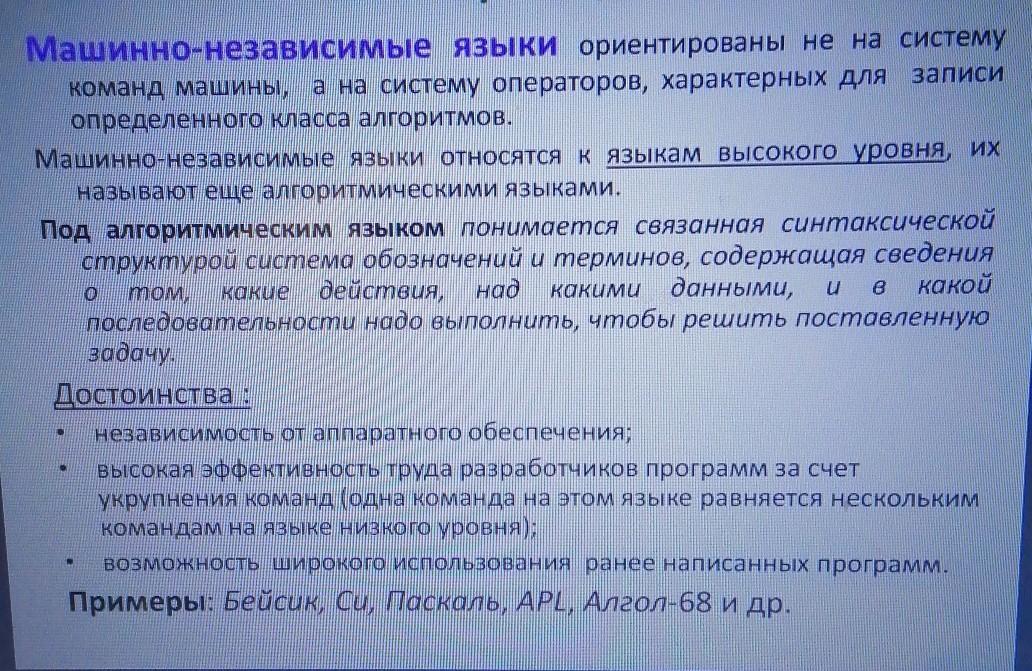 Машинно-независимые языки ориентированы не на систему команд машины, а на систему операторов, характерных для записи определенного класса алгоритмов.

Машинно-независимые языки относятся к языкам высокого уровня, их называют еще алгоритмическими языками.

Под алгоритмическим языком понимается связанная синтаксической структурой система обозначений и терминов, содержащая сведения о том, какие действия, над какими данными, и в какой последовательности надо выполнить, чтобы решить поставленную задачу.

Достоинства :

• независимость от аппаратного обеспечения;
• высокая эффективность труда разработчиков программ за счет укрупнения команд (одна команда на этом языке равняется нескольким командам на языке низкого уровня);
• возможность широкого использования ранее написанных программ.

Примеры: Бейсик, Си, Паскаль, APL, Алгол-68 и др.